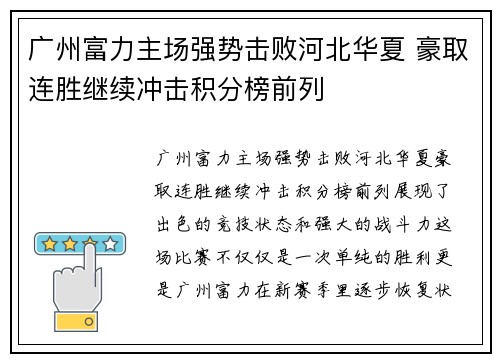 广州富力主场强势击败河北华夏 豪取连胜继续冲击积分榜前列

广州富力主场强势击败河北华夏豪取连胜继续冲击积分榜前列展现了出色的竞技状态和强大的战斗力这场比赛不仅仅是一次单纯的胜利更是广州富力在新赛季里逐步恢复状